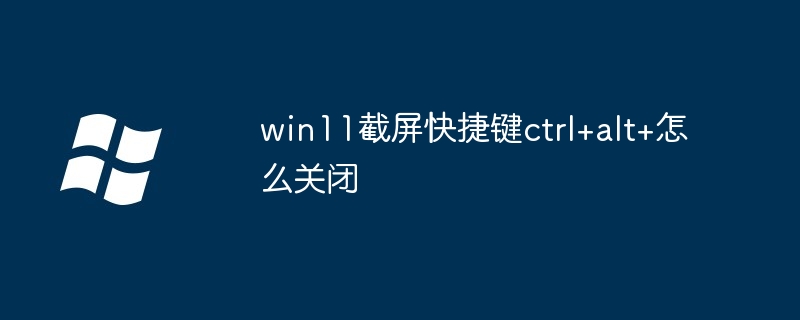 win11截屏快捷键ctrl+alt+怎么关闭